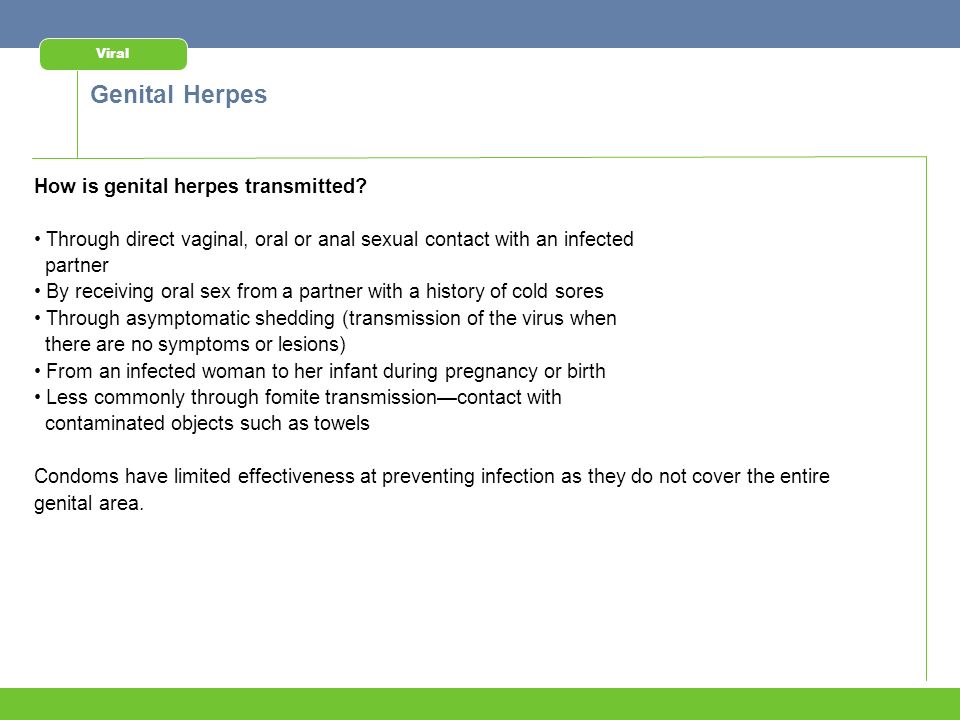 Viral

Genital Herpes

How is genital herpes transmitted?

• Through direct vaginal, oral or anal sexual contact with an infected partner
• By receiving oral sex from a partner with a history of cold sores
• Through asymptomatic shedding (transmission of the virus when there are no symptoms or lesions)
• From an infected woman to her infant during pregnancy or birth
• Less commonly through fomite transmission—contact with contaminated objects such as towels

Condoms have limited effectiveness at preventing infection as they do not cover the entire genital area.